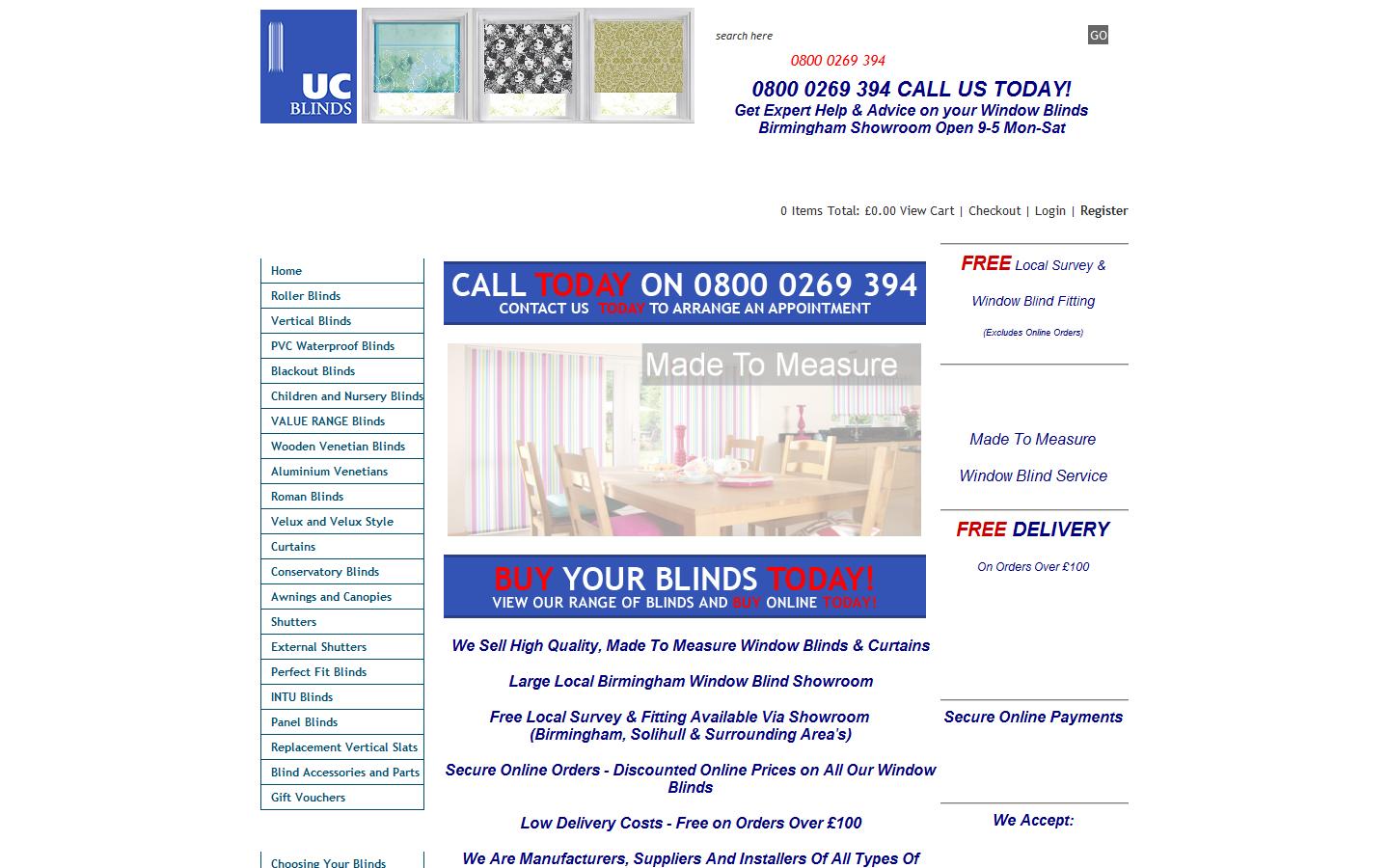 UC BLINDS

search here GO

0800 0269 394

0800 0269 394 CALL US TODAY!
Get Expert Help & Advice on your Window Blinds
Birmingham Showroom Open 9-5 Mon-Sat

0 Items Total: £0.00 View Cart | Checkout | Login | Register

Home
Roller Blinds
Vertical Blinds
PVC Waterproof Blinds
Blackout Blinds
Children and Nursery Blinds
VALUE RANGE Blinds
Wooden Venetian Blinds
Aluminium Venetians
Roman Blinds
Velux and Velux Style
Curtains
Conservatory Blinds
Awnings and Canopies
Shutters
External Shutters
Perfect Fit Blinds
INTU Blinds
Panel Blinds
Replacement Vertical Slats
Blind Accessories and Parts
Gift Vouchers

Choosing Your Blinds

CALL TODAY ON 0800 0269 394
CONTACT US TODAY TO ARRANGE AN APPOINTMENT

Made To Measure

BUY YOUR BLINDS TODAY!
VIEW OUR RANGE OF BLINDS AND BUY ONLINE TODAY!

We Sell High Quality, Made To Measure Window Blinds & Curtains

Large Local Birmingham Window Blind Showroom

Free Local Survey & Fitting Available Via Showroom (Birmingham, Solihull & Surrounding Area's)

Secure Online Orders - Discounted Online Prices on All Our Window Blinds

Low Delivery Costs - Free on Orders Over £100

We Are Manufacturers, Suppliers And Installers Of All Types Of

FREE Local Survey & Window Blind Fitting
(Excludes Online Orders)

Made To Measure Window Blind Service

FREE DELIVERY
On Orders Over £100

Secure Online Payments

We Accept: